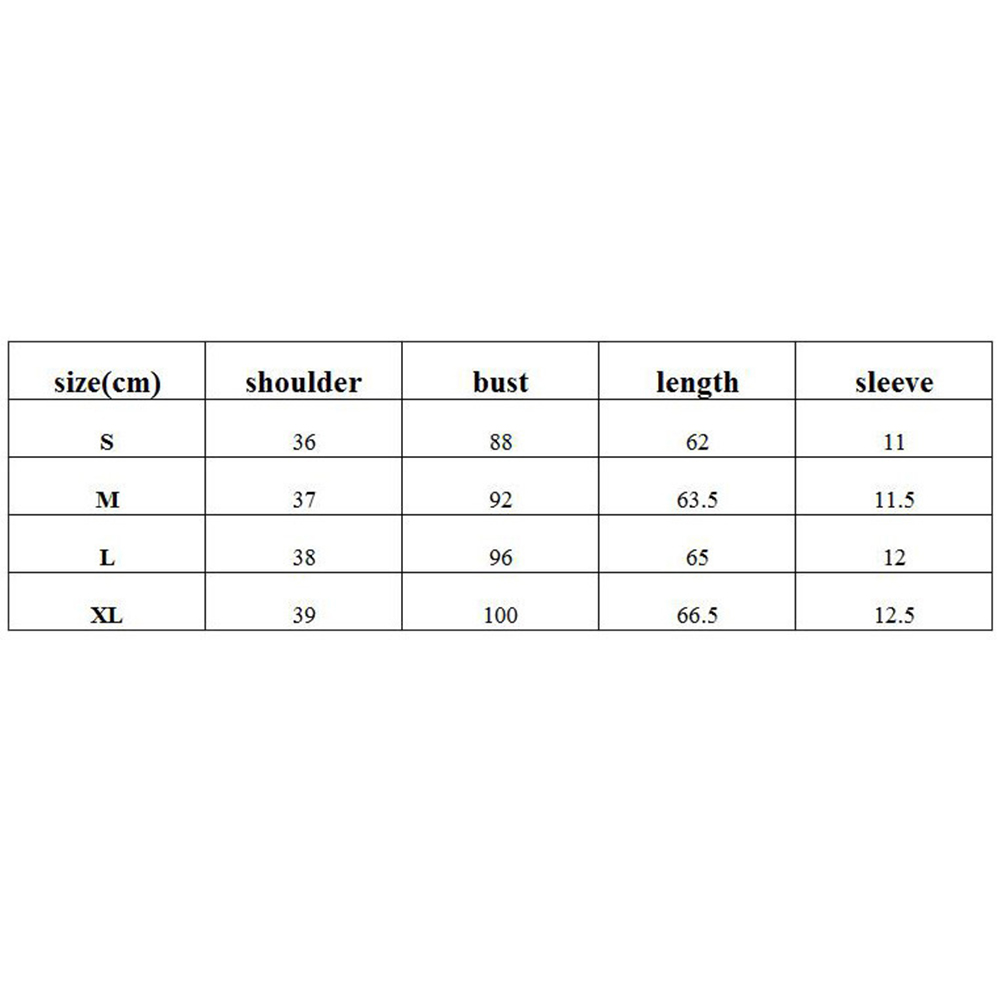 | size(cm) | shoulder | bust | length | sleeve |
|---|---|---|---|---|
| S | 36 | 88 | 62 | 11 |
| M | 37 | 92 | 63.5 | 11.5 |
| L | 38 | 96 | 65 | 12 |
| XL | 39 | 100 | 66.5 | 12.5 |